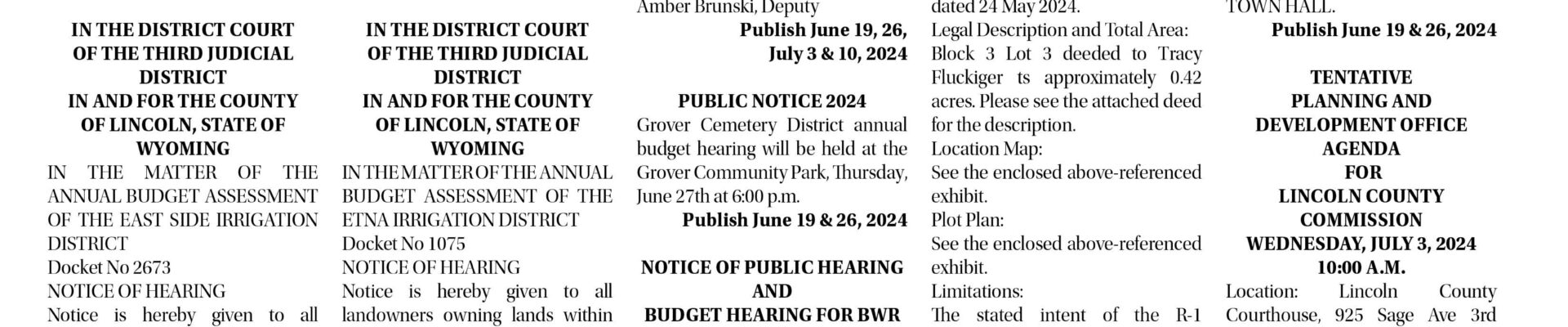 IN THE DISTRICT COURT OF THE THIRD JUDICIAL DISTRICT IN AND FOR THE COUNTY OF LINCOLN, STATE OF WYOMING

IN THE MATTER OF THE ANNUAL BUDGET ASSESSMENT OF THE EAST SIDE IRRIGATION DISTRICT

Docket No 2673

NOTICE OF HEARING

Notice is hereby given to all

IN THE DISTRICT COURT OF THE THIRD JUDICIAL DISTRICT IN AND FOR THE COUNTY OF LINCOLN, STATE OF WYOMING

IN THE MATTER OF THE ANNUAL BUDGET ASSESSMENT OF THE ETNA IRRIGATION DISTRICT

Docket No 1075

NOTICE OF HEARING

Notice is hereby given to all landowners owning lands within

Amber Brunski, Deputy

Publish June 19, 26, July 3 & 10, 2024

PUBLIC NOTICE 2024

Grover Cemetery District annual budget hearing will be held at the Grover Community Park, Thursday, June 27th at 6:00 p.m.

Publish June 19 & 26, 2024

NOTICE OF PUBLIC HEARING AND BUDGET HEARING FOR BWR

dated 24 May 2024.

Legal Description and Total Area:

Block 3 Lot 3 deeded to Tracy Fluckiger ts approximately 0.42 acres. Please see the attached deed for the description.

Location Map:

See the enclosed above-referenced exhibit.

Plot Plan:

See the enclosed above-referenced exhibit.

Limitations:

The stated intent of the R-1

TOWN HALL.

Publish June 19 & 26, 2024

TENTATIVE PLANNING AND DEVELOPMENT OFFICE AGENDA FOR LINCOLN COUNTY COMMISSION WEDNESDAY, JULY 3, 2024 10:00 A.M.

Location: Lincoln County Courthouse, 925 Sage Ave 3rd